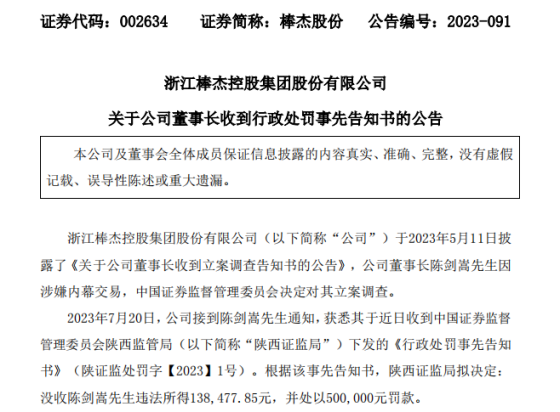 证券代码：002634　　证券简称：棒杰股份　　公告编号：2023-091

浙江棒杰控股集团股份有限公司

关于公司董事长收到行政处罚事先告知书的公告

本公司及董事会全体成员保证信息披露的内容真实、准确、完整，没有虚假记载、误导性陈述或重大遗漏。

浙江棒杰控股集团股份有限公司（以下简称“公司”）于2023年5月11日披露了《关于公司董事长收到立案调查告知书的公告》，公司董事长陈剑嵩先生因涉嫌内幕交易，中国证券监督管理委员会决定对其立案调查。

2023年7月20日，公司接到陈剑嵩先生通知，获悉其于近日收到中国证券监督管理委员会陕西监管局（以下简称“陕西证监局”）下发的《行政处罚事先告知书》（陕证监处罚字【2023】1号）。根据该事先告知书，陕西证监局拟决定：没收陈剑嵩先生违法所得138，477.85元，并处以500，000元罚款。